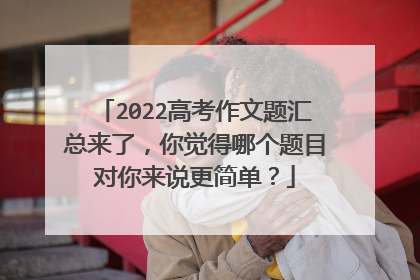 「2022高考作文题汇总来了，你觉得哪个题目对你来说更简单？」